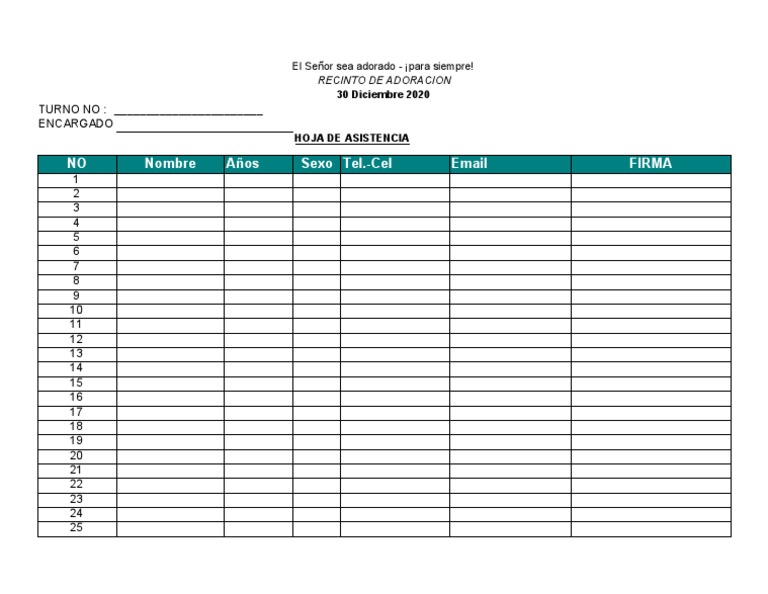 El Señor sea adorado - ¡para siempre!
RECINTO DE ADORACION
30 Diciembre 2020

TURNO NO : ________________________
ENCARGADO ____________________________

HOJA DE ASISTENCIA

| NO | Nombre | Años | Sexo | Tel.-Cel | Email | FIRMA |
|---|---|---|---|---|---|---|
| 1 | | | | | | |
| 2 | | | | | | |
| 3 | | | | | | |
| 4 | | | | | | |
| 5 | | | | | | |
| 6 | | | | | | |
| 7 | | | | | | |
| 8 | | | | | | |
| 9 | | | | | | |
| 10 | | | | | | |
| 11 | | | | | | |
| 12 | | | | | | |
| 13 | | | | | | |
| 14 | | | | | | |
| 15 | | | | | | |
| 16 | | | | | | |
| 17 | | | | | | |
| 18 | | | | | | |
| 19 | | | | | | |
| 20 | | | | | | |
| 21 | | | | | | |
| 22 | | | | | | |
| 23 | | | | | | |
| 24 | | | | | | |
| 25 | | | | | | |